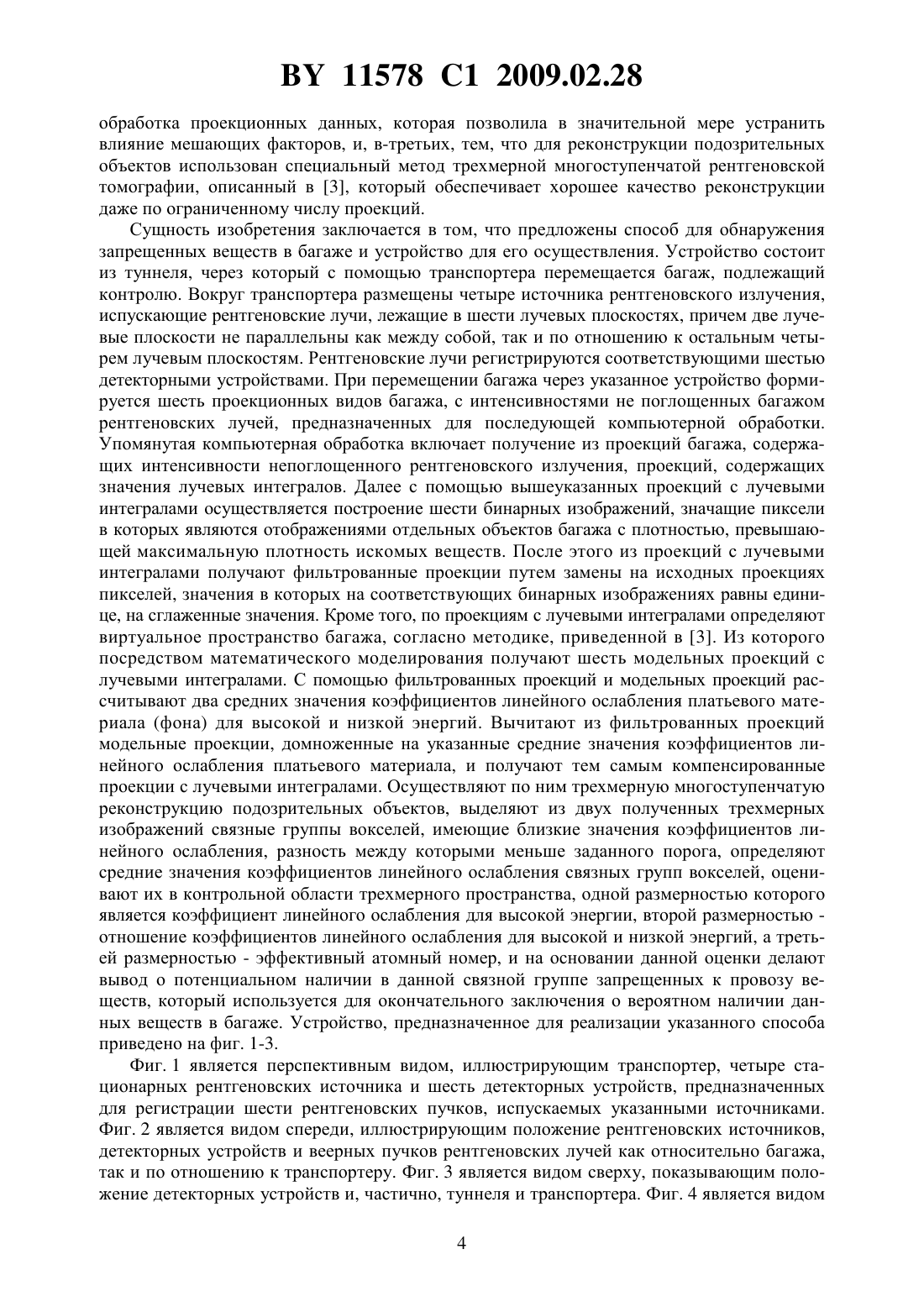 BY 11578 C1 2009.02.28

обработка проекционных данных, которая позволила в значительной мере устранить влияние мешающих факторов, и, в-третьих, тем, что для реконструкции подозрительных объектов использован специальный метод трехмерной многоступенчатой рентгеновской томографии, описанный в [3], который обеспечивает хорошее качество реконструкции даже по ограниченному числу проекций.

Сущность изобретения заключается в том, что предложены способ для обнаружения запрещенных веществ в багаже и устройство для его осуществления. Устройство состоит из туннеля, через который с помощью транспортера перемещается багаж, подлежащий контролю. Вокруг транспортера размещены четыре источника рентгеновского излучения, испускающие рентгеновские лучи, лежащие в шести лучевых плоскостях, причем две лучевые плоскости не параллельны как между собой, так и по отношению к остальным четырем лучевым плоскостям. Рентгеновские лучи регистрируются соответствующими шестью детекторными устройствами. При перемещении багажа через указанное устройство формируется шесть проекционных видов багажа, с интенсивностями не поглощенных багажом рентгеновских лучей, предназначенных для последующей компьютерной обработки. Упомянутая компьютерная обработка включает получение из проекций багажа, содержащих интенсивности непоглощенного рентгеновского излучения, проекций, содержащих значения лучевых интегралов. Далее с помощью вышеуказанных проекций с лучевыми интегралами осуществляется построение шести бинарных изображений, значащие пиксели в которых являются отображениями отдельных объектов багажа с плотностью, превышающей максимальную плотность искомых веществ. После этого из проекций с лучевыми интегралами получают фильтрованные проекции путем замены на исходных проекциях пикселей, значения в которых на соответствующих бинарных изображениях равны единице, на сглаженные значения. Кроме того, по проекциям с лучевыми интегралами определяют виртуальное пространство багажа, согласно методике, приведенной в [3]. Из которого посредством математического моделирования получают шесть модельных проекций с лучевыми интегралами. С помощью фильтрованных проекций и модельных проекций рассчитывают два средних значения коэффициентов линейного ослабления платьевого материала (фона) для высокой и низкой энергий. Вычитают из фильтрованных проекций модельные проекции, домноженные на указанные средние значения коэффициентов линейного ослабления платьевого материала, и получают тем самым компенсированные проекции с лучевыми интегралами. Осуществляют по ним трехмерную многоступенчатую реконструкцию подозрительных объектов, выделяют из двух полученных трехмерных изображений связные группы вокселей, имеющие близкие значения коэффициентов линейного ослабления, разность между которыми меньше заданного порога, определяют средние значения коэффициентов линейного ослабления связных групп вокселей, оценивают их в контрольной области трехмерного пространства, одной размерностью которого является коэффициент линейного ослабления для высокой энергии, второй размерностью - отношение коэффициентов линейного ослабления для высокой и низкой энергий, а третьей размерностью - эффективный атомный номер, и на основании данной оценки делают вывод о потенциальном наличии в данной связной группе запрещенных к провозу веществ, который используется для окончательного заключения о вероятном наличии данных веществ в багаже. Устройство, предназначенное для реализации указанного способа приведено на фиг. 1-3.

Фиг. 1 является перспективным видом, иллюстрирующим транспортер, четыре стационарных рентгеновских источника и шесть детекторных устройств, предназначенных для регистрации шести рентгеновских пучков, испускаемых указанными источниками. Фиг. 2 является видом спереди, иллюстрирующим положение рентгеновских источников, детекторных устройств и веерных пучков рентгеновских лучей как относительно багажа, так и по отношению к транспортеру. Фиг. 3 является видом сверху, показывающим положение детекторных устройств и, частично, туннеля и транспортера. Фиг. 4 является видом

4